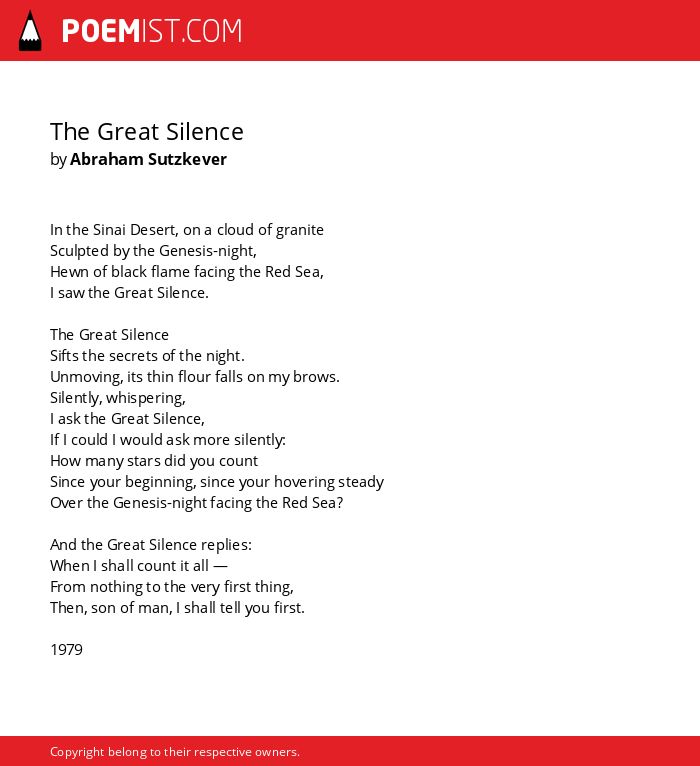 POEMIST.COM

The Great Silence
by Abraham Sutzkever

In the Sinai Desert, on a cloud of granite
Sculpted by the Genesis-night,
Hewn of black flame facing the Red Sea,
I saw the Great Silence.

The Great Silence
Sifts the secrets of the night.
Unmoving, its thin flour falls on my brows.
Silently, whispering,
I ask the Great Silence,
If I could I would ask more silently:
How many stars did you count
Since your beginning, since your hovering steady
Over the Genesis-night facing the Red Sea?

And the Great Silence replies:
When I shall count it all —
From nothing to the very first thing,
Then, son of man, I shall tell you first.

1979

Copyright belong to their respective owners.